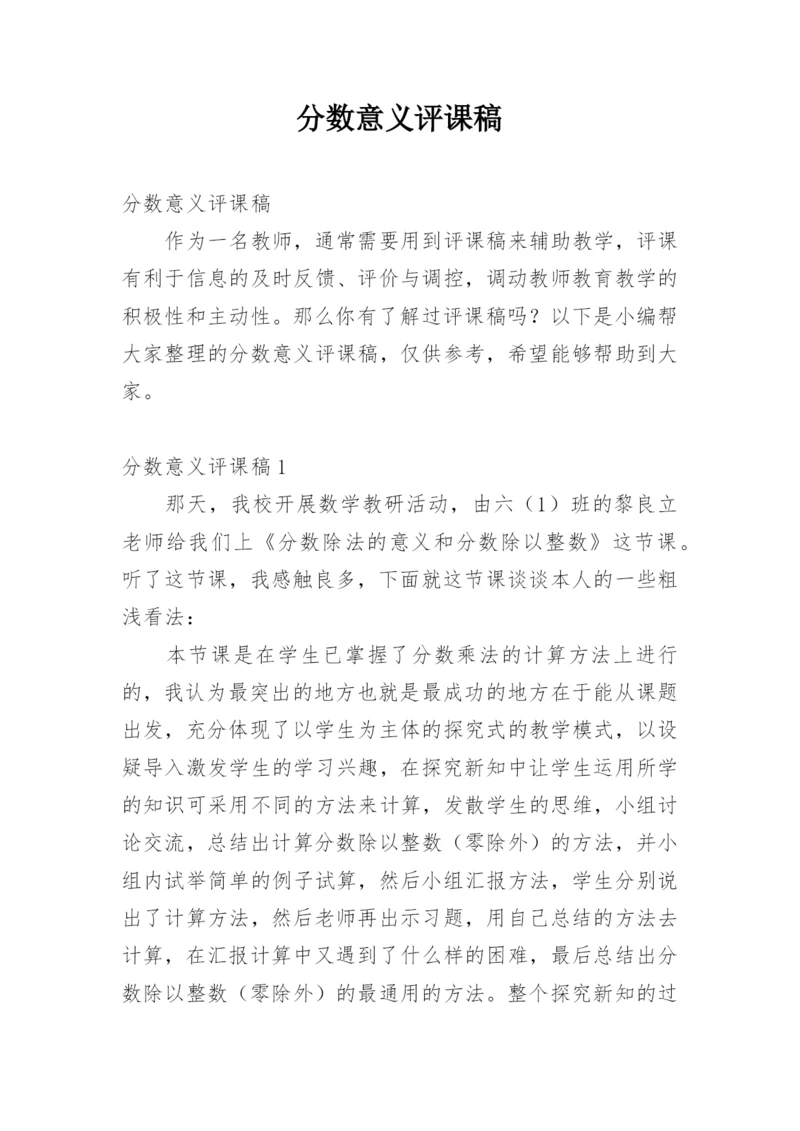 分数意义评课稿

分数意义评课稿

作为一名教师，通常需要用到评课稿来辅助教学，评课有利于信息的及时反馈、评价与调控，调动教师教育教学的积极性和主动性。那么你有了解过评课稿吗？以下是小编帮大家整理的分数意义评课稿，仅供参考，希望能够帮助到大家。

分数意义评课稿1

那天，我校开展数学教研活动，由六（1）班的黎良立老师给我们上《分数除法的意义和分数除以整数》这节课。听了这节课，我感触良多，下面就这节课谈谈本人的一些粗浅看法：

本节课是在学生已掌握了分数乘法的计算方法上进行的，我认为最突出的地方也就是最成功的地方在于能从课题出发，充分体现了以学生为主体的探究式的教学模式，以设疑导入激发学生的学习兴趣，在探究新知中让学生运用所学的知识可采用不同的方法来计算，发散学生的思维，小组讨论交流，总结出计算分数除以整数（零除外）的方法，并小组内试举简单的例子试算，然后小组汇报方法，学生分别说出了计算方法，然后老师再出示习题，用自己总结的方法去计算，在汇报计算中又遇到了什么样的困难，最后总结出分数除以整数（零除外）的最通用的方法。整个探究新知的过